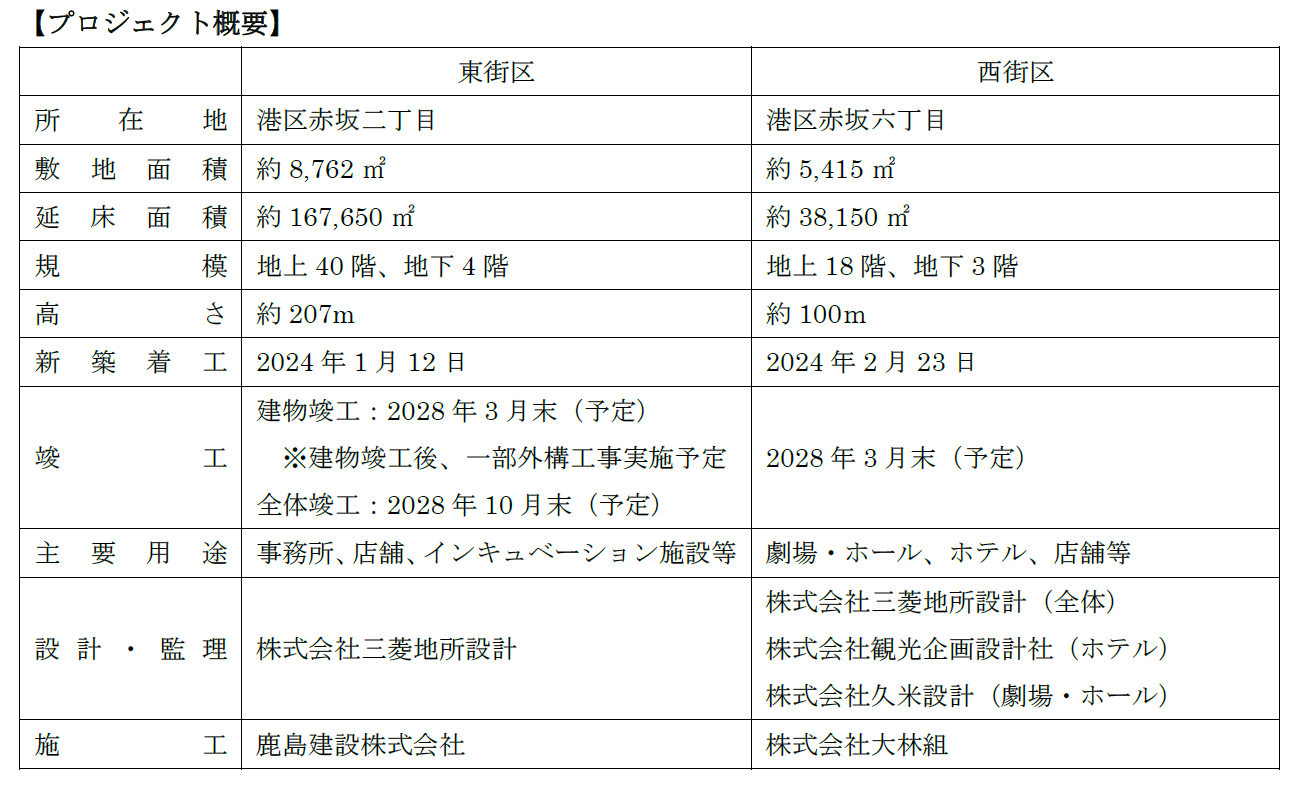 【プロジェクト概要】

|  | 東街区 | 西街区 |
|---|---|---|
| 所在地 | 港区赤坂二丁目 | 港区赤坂六丁目 |
| 敷地面積 | 約8,762㎡ | 約5,415㎡ |
| 延床面積 | 約167,650㎡ | 約38,150㎡ |
| 規模 | 地上40階、地下4階 | 地上18階、地下3階 |
| 高さ | 約207m | 約100m |
| 新築着工 | 2024年1月12日 | 2024年2月23日 |
| 竣工 | 建物竣工：2028年3月末（予定） ※建物竣工後、一部外構工事実施予定 全体竣工：2028年10月末（予定） | 2028年3月末（予定） |
| 主要用途 | 事務所、店舗、インキュベーション施設等 | 劇場・ホール、ホテル、店舗等 |
| 設計・監理 | 株式会社三菱地所設計 | 株式会社三菱地所設計（全体） 株式会社観光企画設計社（ホテル） 株式会社久米設計（劇場・ホール） |
| 施工 | 鹿島建設株式会社 | 株式会社大林組 |